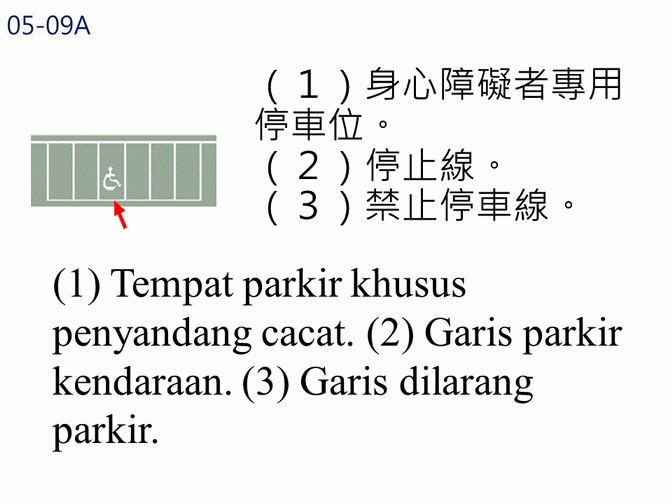 05-09A

（１）身心障礙者專用停車位。
（２）停止線。
（３）禁止停車線。

(1) Tempat parkir khusus penyandang cacat. (2) Garis parkir kendaraan. (3) Garis dilarang parkir.